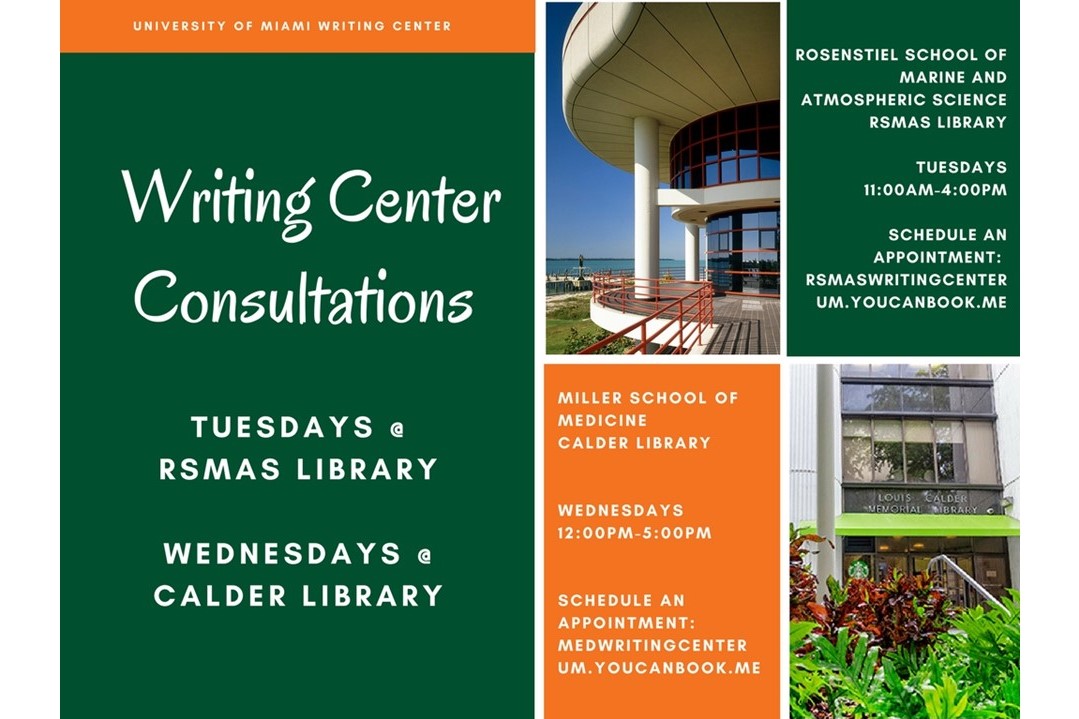 UNIVERSITY OF MIAMI WRITING CENTER

Writing Center Consultations

TUESDAYS @
RSMAS LIBRARY

WEDNESDAYS @
CALDER LIBRARY

ROSENSTIEL SCHOOL OF MARINE AND ATMOSPHERIC SCIENCE
RSMAS LIBRARY

TUESDAYS
11:00AM-4:00PM

SCHEDULE AN APPOINTMENT:
RSMASWRITINGCENTER
UM.YOUCANBOOK.ME

MILLER SCHOOL OF MEDICINE
CALDER LIBRARY

WEDNESDAYS
12:00PM-5:00PM

SCHEDULE AN APPOINTMENT:
MEDWRITINGCENTER
UM.YOUCANBOOK.ME

LOUIS CALDER
MEMORIAL LIBRARY